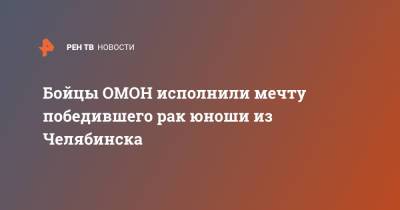 РЕН ТВ НОВОСТИ

Бойцы ОМОН исполнили мечту победившего рак юноши из Челябинска